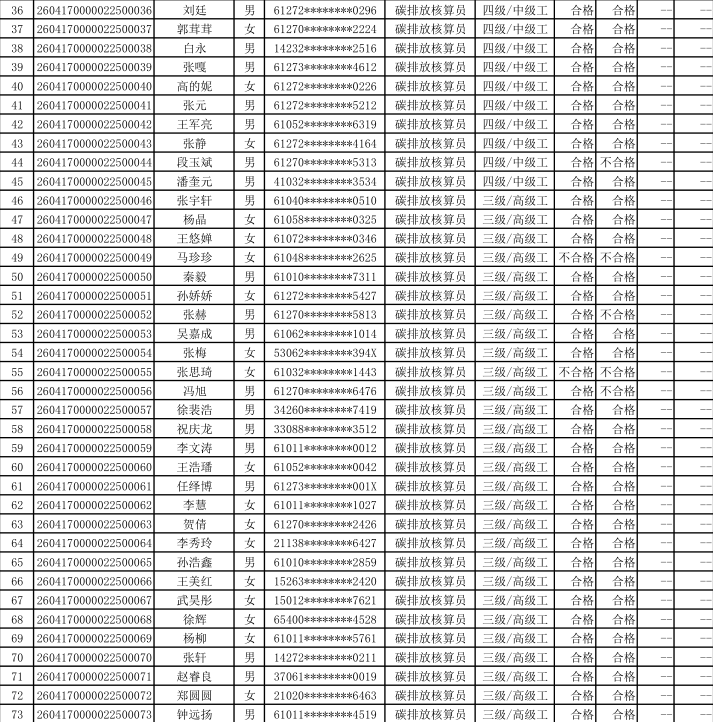 | 36 | 2604170000022500036 | 刘廷 | 男 | 61272********0296 | 碳排放核算员 | 四级/中级工 | 合格 | 合格 | -- | -- |
|---|---|---|---|---|---|---|---|---|---|---|
| 37 | 2604170000022500037 | 郭茸茸 | 女 | 61270********2224 | 碳排放核算员 | 四级/中级工 | 合格 | 合格 | -- | -- |
| 38 | 2604170000022500038 | 白永 | 男 | 14232********2516 | 碳排放核算员 | 四级/中级工 | 合格 | 合格 | -- | -- |
| 39 | 2604170000022500039 | 张嘎 | 男 | 61273********4612 | 碳排放核算员 | 四级/中级工 | 合格 | 合格 | -- | -- |
| 40 | 2604170000022500040 | 高的妮 | 女 | 61272********0226 | 碳排放核算员 | 四级/中级工 | 合格 | 合格 | -- | -- |
| 41 | 2604170000022500041 | 张元 | 男 | 61272********5212 | 碳排放核算员 | 四级/中级工 | 合格 | 合格 | -- | -- |
| 42 | 2604170000022500042 | 王军亮 | 男 | 61052********6319 | 碳排放核算员 | 四级/中级工 | 合格 | 合格 | -- | -- |
| 43 | 2604170000022500043 | 张静 | 女 | 61272********4164 | 碳排放核算员 | 四级/中级工 | 合格 | 合格 | -- | -- |
| 44 | 2604170000022500044 | 段玉斌 | 男 | 61270********5313 | 碳排放核算员 | 四级/中级工 | 合格 | 不合格 | -- | -- |
| 45 | 2604170000022500045 | 潘奎元 | 男 | 41032********3534 | 碳排放核算员 | 四级/中级工 | 合格 | 合格 | -- | -- |
| 46 | 2604170000022500046 | 张宇轩 | 男 | 61040********0510 | 碳排放核算员 | 三级/高级工 | 合格 | 合格 | -- | -- |
| 47 | 2604170000022500047 | 杨晶 | 女 | 61058********0325 | 碳排放核算员 | 三级/高级工 | 合格 | 合格 | -- | -- |
| 48 | 2604170000022500048 | 王悠婵 | 女 | 61072********0346 | 碳排放核算员 | 三级/高级工 | 合格 | 合格 | -- | -- |
| 49 | 2604170000022500049 | 马珍珍 | 女 | 61048********2625 | 碳排放核算员 | 三级/高级工 | 不合格 | 不合格 | -- | -- |
| 50 | 2604170000022500050 | 秦毅 | 男 | 61010********7311 | 碳排放核算员 | 三级/高级工 | 合格 | 合格 | -- | -- |
| 51 | 2604170000022500051 | 孙娇娇 | 女 | 61272********5427 | 碳排放核算员 | 三级/高级工 | 合格 | 合格 | -- | -- |
| 52 | 2604170000022500052 | 张赫 | 男 | 61270********5813 | 碳排放核算员 | 三级/高级工 | 合格 | 不合格 | -- | -- |
| 53 | 2604170000022500053 | 吴嘉成 | 男 | 61062********1014 | 碳排放核算员 | 三级/高级工 | 合格 | 合格 | -- | -- |
| 54 | 2604170000022500054 | 张梅 | 女 | 53062********394X | 碳排放核算员 | 三级/高级工 | 合格 | 合格 | -- | -- |
| 55 | 2604170000022500055 | 张思琦 | 女 | 61032********1443 | 碳排放核算员 | 三级/高级工 | 不合格 | 不合格 | -- | -- |
| 56 | 2604170000022500056 | 冯旭 | 男 | 61270********6476 | 碳排放核算员 | 三级/高级工 | 合格 | 不合格 | -- | -- |
| 57 | 2604170000022500057 | 徐裴浩 | 男 | 34260********7419 | 碳排放核算员 | 三级/高级工 | 合格 | 合格 | -- | -- |
| 58 | 2604170000022500058 | 祝庆龙 | 男 | 33088********3512 | 碳排放核算员 | 三级/高级工 | 合格 | 合格 | -- | -- |
| 59 | 2604170000022500059 | 李文涛 | 男 | 61011********0012 | 碳排放核算员 | 三级/高级工 | 合格 | 合格 | -- | -- |
| 60 | 2604170000022500060 | 王浩璠 | 女 | 61052********0042 | 碳排放核算员 | 三级/高级工 | 合格 | 合格 | -- | -- |
| 61 | 2604170000022500061 | 任绎博 | 男 | 61273********001X | 碳排放核算员 | 三级/高级工 | 合格 | 合格 | -- | -- |
| 62 | 2604170000022500062 | 李慧 | 女 | 61011********1027 | 碳排放核算员 | 三级/高级工 | 合格 | 合格 | -- | -- |
| 63 | 2604170000022500063 | 贺倩 | 女 | 61270********2426 | 碳排放核算员 | 三级/高级工 | 合格 | 合格 | -- | -- |
| 64 | 2604170000022500064 | 李秀玲 | 女 | 21138********6427 | 碳排放核算员 | 三级/高级工 | 合格 | 合格 | -- | -- |
| 65 | 2604170000022500065 | 孙浩鑫 | 男 | 61010********2859 | 碳排放核算员 | 三级/高级工 | 合格 | 合格 | -- | -- |
| 66 | 2604170000022500066 | 王美红 | 女 | 15263********2420 | 碳排放核算员 | 三级/高级工 | 合格 | 合格 | -- | -- |
| 67 | 2604170000022500067 | 武昊彤 | 女 | 15012********7621 | 碳排放核算员 | 三级/高级工 | 合格 | 合格 | -- | -- |
| 68 | 2604170000022500068 | 徐辉 | 女 | 65400********4528 | 碳排放核算员 | 三级/高级工 | 合格 | 合格 | -- | -- |
| 69 | 2604170000022500069 | 杨柳 | 女 | 61011********5761 | 碳排放核算员 | 三级/高级工 | 合格 | 合格 | -- | -- |
| 70 | 2604170000022500070 | 张轩 | 男 | 14272********0211 | 碳排放核算员 | 三级/高级工 | 合格 | 合格 | -- | -- |
| 71 | 2604170000022500071 | 赵睿良 | 男 | 37061********0019 | 碳排放核算员 | 三级/高级工 | 合格 | 合格 | -- | -- |
| 72 | 2604170000022500072 | 郑圆圆 | 女 | 21020********6463 | 碳排放核算员 | 三级/高级工 | 合格 | 合格 | -- | -- |
| 73 | 2604170000022500073 | 钟远扬 | 男 | 61011********4519 | 碳排放核算员 | 三级/高级工 | 合格 | 合格 | -- | -- |